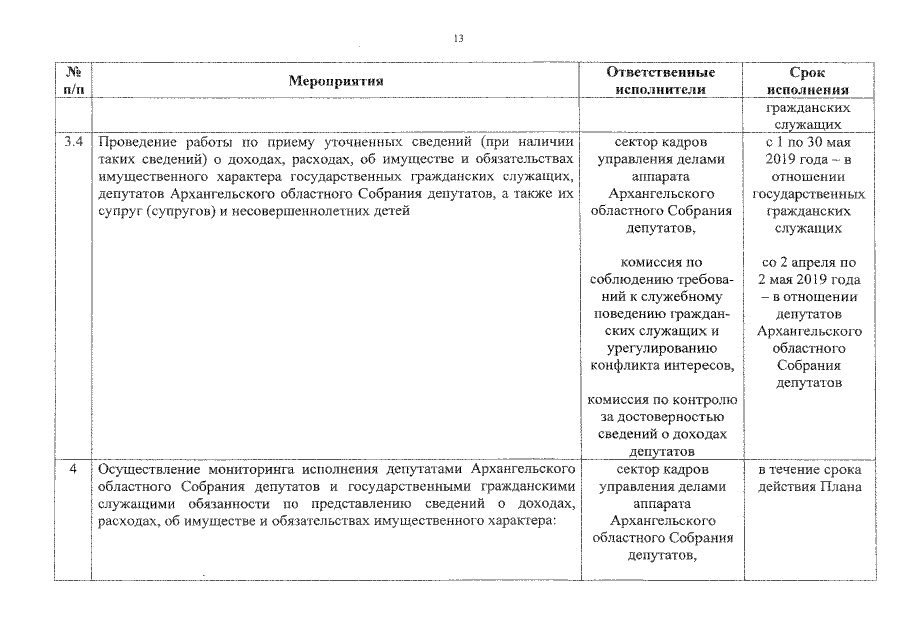 13

| № п/п | Мероприятия | Ответственные исполнители | Срок исполнения |
|---|---|---|---|
| | | | гражданских служащих |
| 3.4 | Проведение работы по приему уточненных сведений (при наличии таких сведений) о доходах, расходах, об имуществе и обязательствах имущественного характера государственных гражданских служащих, депутатов Архангельского областного Собрания депутатов, а также их супруг (супругов) и несовершеннолетних детей | сектор кадров управления делами аппарата Архангельского областного Собрания депутатов, комиссия по соблюдению требований к служебному поведению гражданских служащих и урегулированию конфликта интересов, комиссия по контролю за достоверностью сведений о доходах депутатов | с 1 по 30 мая 2019 года – в отношении государственных гражданских служащих со 2 апреля по 2 мая 2019 года – в отношении депутатов Архангельского областного Собрания депутатов |
| 4 | Осуществление мониторинга исполнения депутатами Архангельского областного Собрания депутатов и государственными гражданскими служащими обязанности по представлению сведений о доходах, расходах, об имуществе и обязательствах имущественного характера: | сектор кадров управления делами аппарата Архангельского областного Собрания депутатов, | в течение срока действия Плана |